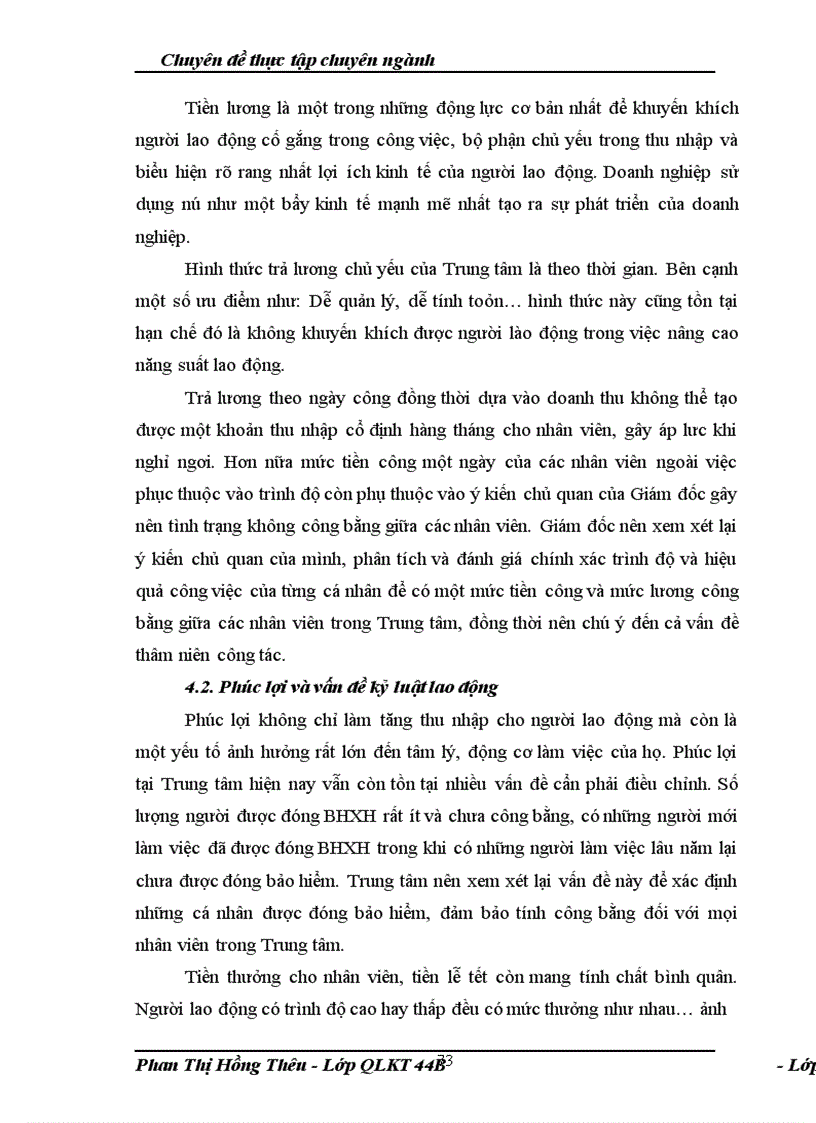 Chuyên đề thực tập chuyên ngành

Tiền lương là một trong những động lực cơ bản nhất để khuyến khích người lao động cố gắng trong công việc, bộ phận chủ yếu trong thu nhập và biểu hiện rõ rang nhất lợi ích kinh tế của người lao động. Doanh nghiệp sử dụng nú như một bẩy kinh tế mạnh mẽ nhất tạo ra sự phát triển của doanh nghiệp.

Hình thức trả lương chủ yếu của Trung tâm là theo thời gian. Bên cạnh một số ưu điểm như: Dễ quản lý, dễ tính toỏn… hình thức này cũng tồn tại hạn chế đó là không khuyến khích được người lào động trong việc nâng cao năng suất lao động.

Trả lương theo ngày công đồng thời dựa vào doanh thu không thể tạo được một khoản thu nhập cố định hàng tháng cho nhân viên, gây áp lực khi nghỉ ngơi. Hơn nữa mức tiền công một ngày của các nhân viên ngoài việc phục thuộc vào trình độ còn phụ thuộc vào ý kiến chủ quan của Giám đốc gây nên tình trạng không công bằng giữa các nhân viên. Giám đốc nên xem xét lại ý kiến chủ quan của mình, phân tích và đánh giá chính xác trình độ và hiệu quả công việc của từng cá nhân để có một mức tiền công và mức lương công bằng giữa các nhân viên trong Trung tâm, đồng thời nên chú ý đến cả vấn đề thâm niên công tác.

4.2. Phúc lợi và vấn đề kỷ luật lao động

Phúc lợi không chỉ làm tăng thu nhập cho người lao động mà còn là một yếu tố ảnh hưởng rất lớn đến tâm lý, động cơ làm việc của họ. Phúc lợi tại Trung tâm hiện nay vẫn còn tồn tại nhiều vấn đề cần phải điều chỉnh. Số lượng người được đóng BHXH rất ít và chưa công bằng, có những người mới làm việc đã được đóng BHXH trong khi có những người làm việc lâu năm lại chưa được đóng bảo hiểm. Trung tâm nên xem xét lại vấn đề này để xác định những cá nhân được đóng bảo hiểm, đảm bảo tính công bằng đối với mọi nhân viên trong Trung tâm.

Tiền thưởng cho nhân viên, tiền lễ tết còn mang tính chất bình quân. Người lao động có trình độ cao hay thấp đều có mức thưởng như nhau… ảnh

Phan Thị Hồng Thêu - Lớp QLKT 44B 73 - Lớp